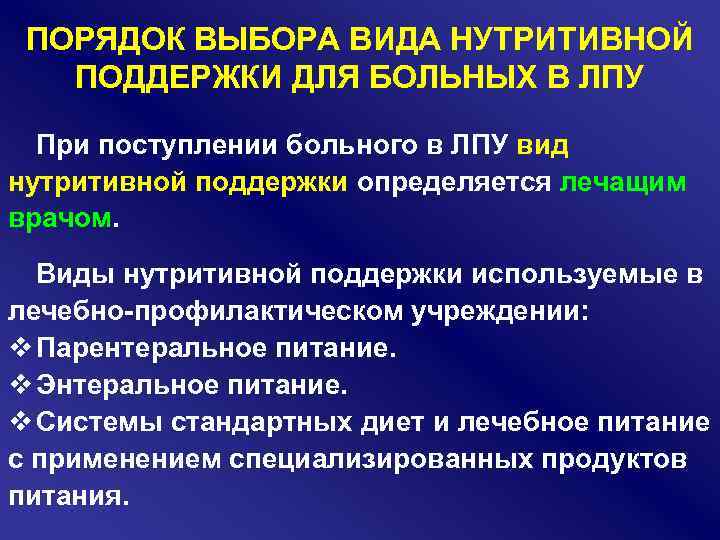 ПОРЯДОК ВЫБОРА ВИДА НУТРИТИВНОЙ ПОДДЕРЖКИ ДЛЯ БОЛЬНЫХ В ЛПУ

При поступлении больного в ЛПУ вид нутритивной поддержки определяется лечащим врачом.

Виды нутритивной поддержки используемые в лечебно-профилактическом учреждении:
❖ Парентеральное питание.
❖ Энтеральное питание.
❖ Системы стандартных диет и лечебное питание с применением специализированных продуктов питания.